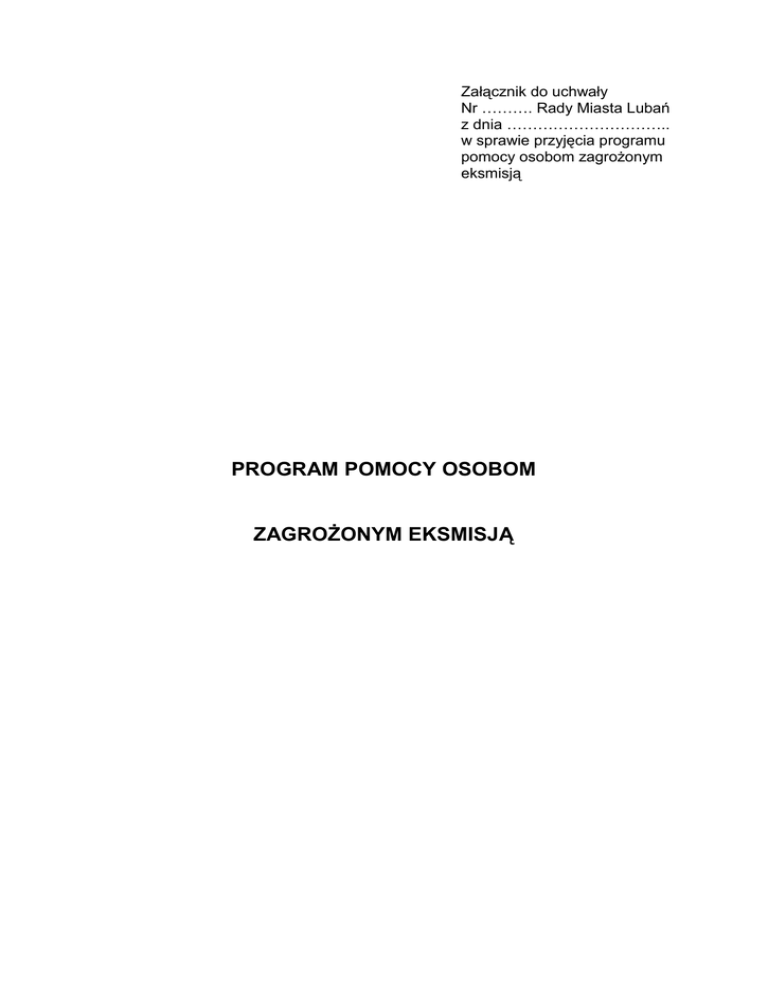 Załącznik do uchwały
Nr ………. Rady Miasta Lubań
z dnia …………………………..
w sprawie przyjęcia programu pomocy osobom zagrożonym eksmisją

PROGRAM POMOCY OSOBOM

ZAGROŻONYM EKSMISJĄ